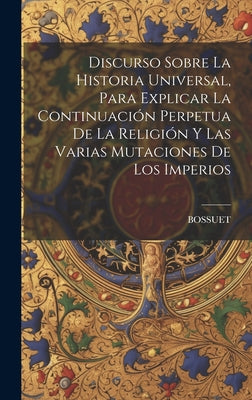 Discurso Sobre La Historia Universal, Para Explicar La Continuación Perpetua De La Religión Y Las Varias Mutaciones De Los Imperios

BOSSUET